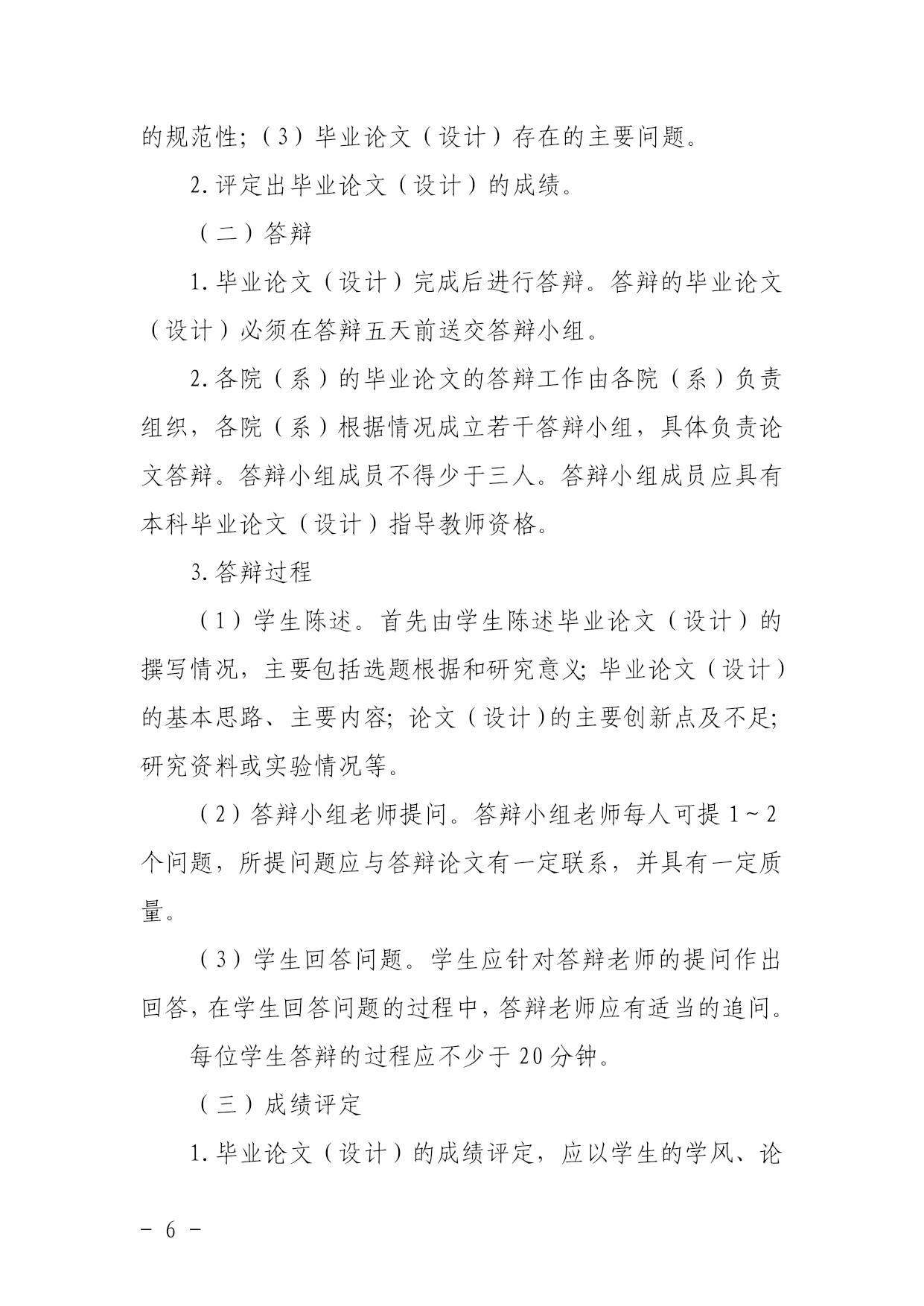 的规范性；（3）毕业论文（设计）存在的主要问题。

2.评定出毕业论文（设计）的成绩。

（二）答辩

1.毕业论文（设计）完成后进行答辩。答辩的毕业论文（设计）必须在答辩五天前送交答辩小组。

2.各院（系）的毕业论文的答辩工作由各院（系）负责组织，各院（系）根据情况成立若干答辩小组，具体负责论文答辩。答辩小组成员不得少于三人。答辩小组成员应具有本科毕业论文（设计）指导教师资格。

3.答辩过程

（1）学生陈述。首先由学生陈述毕业论文（设计）的撰写情况，主要包括选题根据和研究意义；毕业论文（设计）的基本思路、主要内容；论文（设计）的主要创新点及不足；研究资料或实验情况等。

（2）答辩小组老师提问。答辩小组老师每人可提 1～2 个问题，所提问题应与答辩论文有一定联系，并具有一定质量。

（3）学生回答问题。学生应针对答辩老师的提问作出回答，在学生回答问题的过程中，答辩老师应有适当的追问。

每位学生答辩的过程应不少于 20 分钟。

（三）成绩评定

1.毕业论文（设计）的成绩评定，应以学生的学风、论

－ 6 －